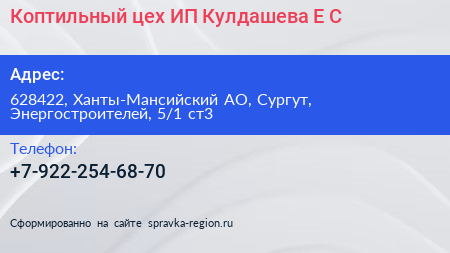 Коптильный цех ИП Кулдашева Е С

Адрес:

628422, Ханты-Мансийский АО, Сургут, Энергостроителей, 5/1 ст3

Телефон:

+7-922-254-68-70

Сформированно на сайте spravka-region.ru